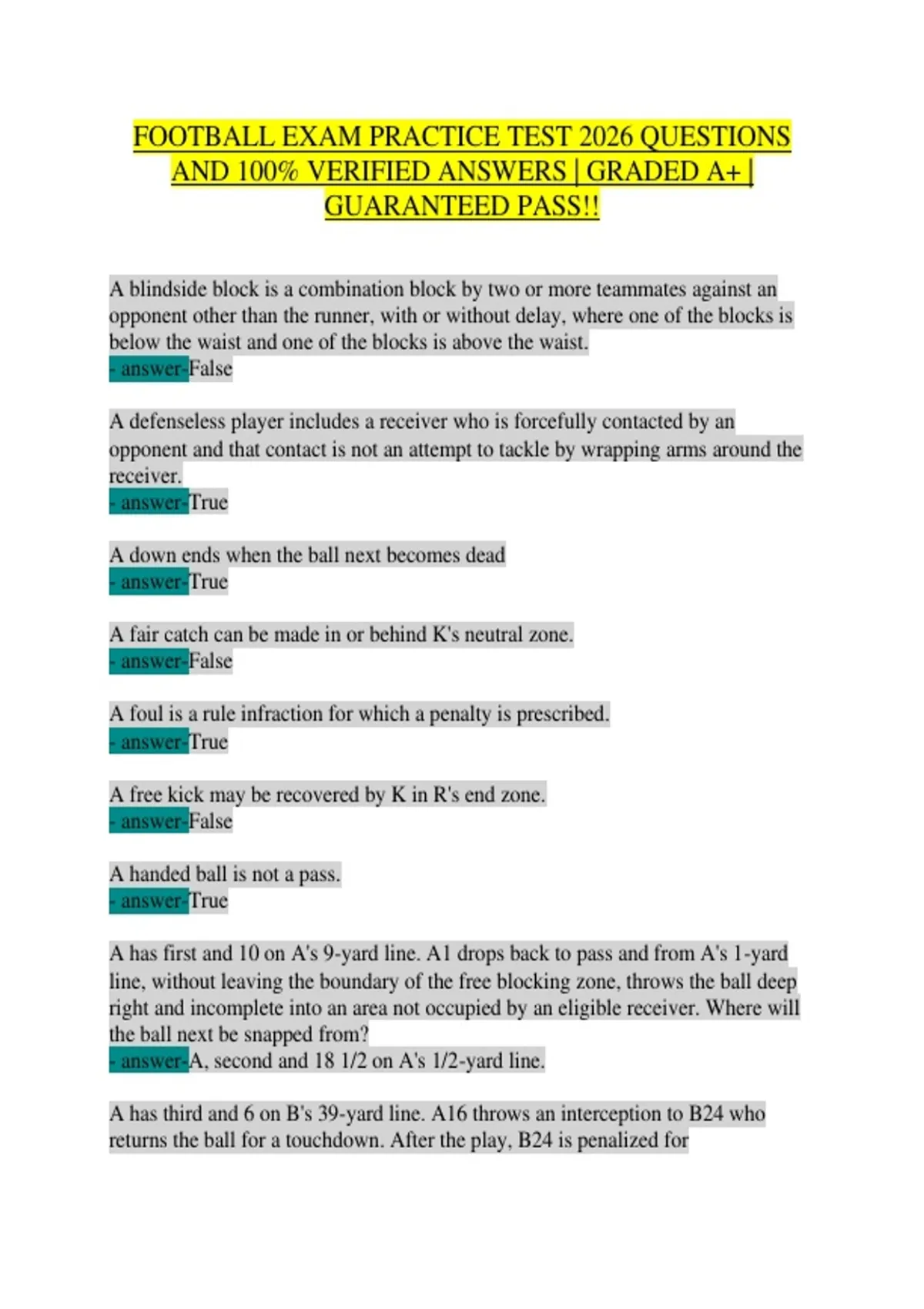 FOOTBALL EXAM PRACTICE TEST 2026 QUESTIONS AND 100% VERIFIED ANSWERS | GRADED A+ | GUARANTEED PASS!!

A blindside block is a combination block by two or more teammates against an opponent other than the runner, with or without delay, where one of the blocks is below the waist and one of the blocks is above the waist.
- answer-False

A defenseless player includes a receiver who is forcefully contacted by an opponent and that contact is not an attempt to tackle by wrapping arms around the receiver.
- answer-True

A down ends when the ball next becomes dead
- answer-True

A fair catch can be made in or behind K's neutral zone.
- answer-False

A foul is a rule infraction for which a penalty is prescribed.
- answer-True

A free kick may be recovered by K in R's end zone.
- answer-False

A handed ball is not a pass.
- answer-True

A has first and 10 on A's 9-yard line. A1 drops back to pass and from A's 1-yard line, without leaving the boundary of the free blocking zone, throws the ball deep right and incomplete into an area not occupied by an eligible receiver. Where will the ball next be snapped from?
- answer-A, second and 18 1/2 on A's 1/2-yard line.

A has third and 6 on B's 39-yard line. A16 throws an interception to B24 who returns the ball for a touchdown. After the play, B24 is penalized for